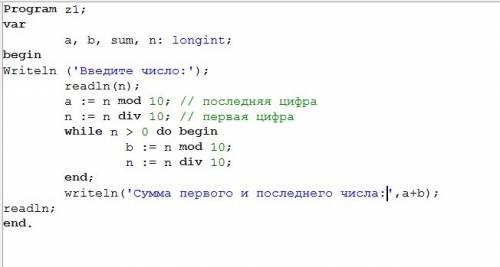 Program z1;
var
        a, b, sum, n: longint;
begin
Writeln ('Введите число:');
        readln(n);
        a := n mod 10; // последняя цифра
        n := n div 10; // первая цифра
        while n > 0 do begin
                b := n mod 10;
                n := n div 10;
        end;
        writeln('Сумма первого и последнего числа:',a+b);
readln;
end.